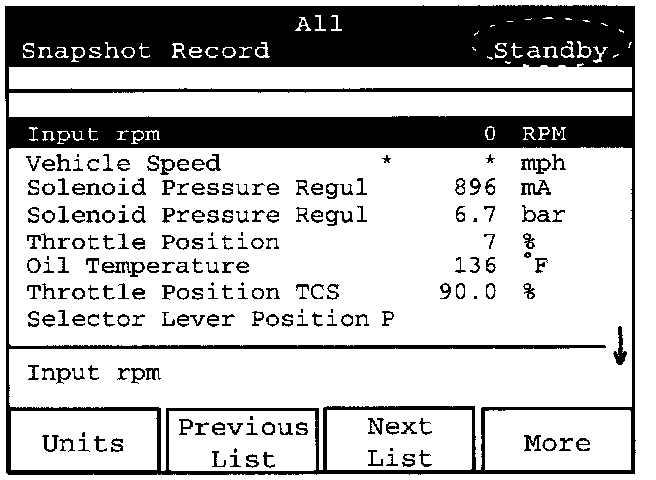 All
Snapshot Record Standby

| Input rpm | | 0 | RPM |
|---|---|---|---|
| Vehicle Speed | * | * | mph |
| Solenoid Pressure Regul | | 896 | mA |
| Solenoid Pressure Regul | | 6.7 | bar |
| Throttle Position | | 7 | % |
| Oil Temperature | | 136 | °F |
| Throttle Position TCS | | 90.0 | % |
| Selector Lever Position P | | | |

Input rpm

Units
Previous List
Next List
More